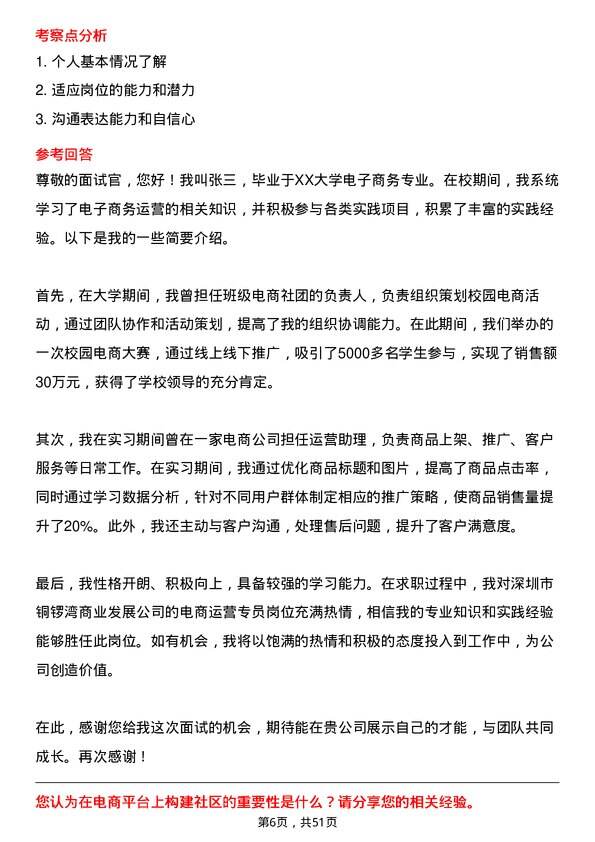 考察点分析

1. 个人基本情况了解

2. 适应岗位的能力和潜力

3. 沟通表达能力和自信心

参考回答

尊敬的面试官，您好！我叫张三，毕业于XX大学电子商务专业。在校期间，我系统学习了电子商务运营的相关知识，并积极参与各类实践项目，积累了丰富的实践经验。以下是我的一些简要介绍。

首先，在大学期间，我曾担任班级电商社团的负责人，负责组织策划校园电商活动，通过团队协作和活动策划，提高了我的组织协调能力。在此期间，我们举办的一次校园电商大赛，通过线上线下推广，吸引了5000多名学生参与，实现了销售额30万元，获得了学校领导的充分肯定。

其次，我在实习期间曾在一家电商公司担任运营助理，负责商品上架、推广、客户服务等日常工作。在实习期间，我通过优化商品标题和图片，提高了商品点击率，同时通过学习数据分析，针对不同用户群体制定相应的推广策略，使商品销售量提升了20%。此外，我还主动与客户沟通，处理售后问题，提升了客户满意度。

最后，我性格开朗、积极向上，具备较强的学习能力。在求职过程中，我对深圳市铜锣湾商业发展公司的电商运营专员岗位充满热情，相信我的专业知识和实践经验能够胜任此岗位。如有机会，我将以饱满的热情和积极的态度投入到工作中，为公司创造价值。

在此，感谢您给我这次面试的机会，期待能在贵公司展示自己的才能，与团队共同成长。再次感谢！

您认为在电商平台上构建社区的重要性是什么？请分享您的相关经验。

第6页，共51页